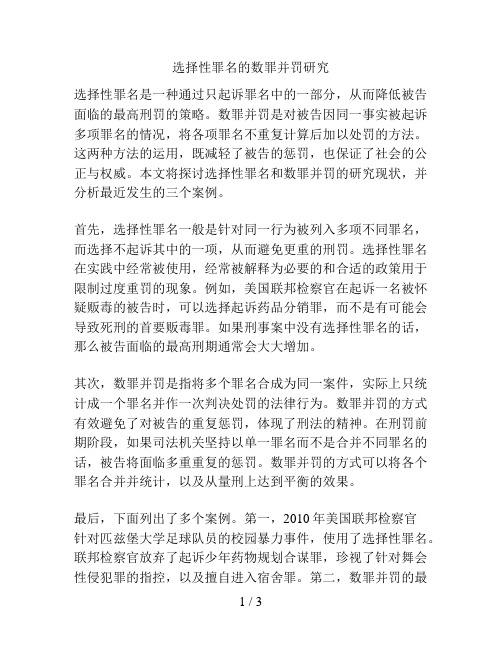 选择性罪名的数罪并罚研究

选择性罪名是一种通过只起诉罪名中的一部分，从而降低被告面临的最高刑罚的策略。数罪并罚是对被告因同一事实被起诉多项罪名的情况，将各项罪名不重复计算后加以处罚的方法。这两种方法的运用，既减轻了被告的惩罚，也保证了社会的公正与权威。本文将探讨选择性罪名和数罪并罚的研究现状，并分析最近发生的三个案例。

首先，选择性罪名一般是针对同一行为被列入多项不同罪名，而选择不起诉其中的一项，从而避免更重的刑罚。选择性罪名在实践中经常被使用，经常被解释为必要的和合适的政策用于限制过度重罚的现象。例如，美国联邦检察官在起诉一名被怀疑贩毒的被告时，可以选择起诉药品分销罪，而不是有可能会导致死刑的首要贩毒罪。如果刑事案中没有选择性罪名的话，那么被告面临的最高刑期通常会大大增加。

其次，数罪并罚是指将多个罪名合成为同一案件，实际上只统计成一个罪名并作一次判决处罚的法律行为。数罪并罚的方式有效避免了对被告的重复惩罚，体现了刑法的精神。在刑罚前期阶段，如果司法机关坚持以单一罪名而不是合并不同罪名的话，被告将面临多重重复的惩罚。数罪并罚的方式可以将各个罪名合并并统计，以及从量刑上达到平衡的效果。

最后，下面列出了多个案例。第一，2010 年美国联邦检察官针对匹兹堡大学足球队员的校园暴力事件，使用了选择性罪名。联邦检察官放弃了起诉少年药物规划合谋罪，珍视了针对舞会性侵犯罪的指控，以及擅自进入宿舍罪。第二，数罪并罚的最

1 / 3